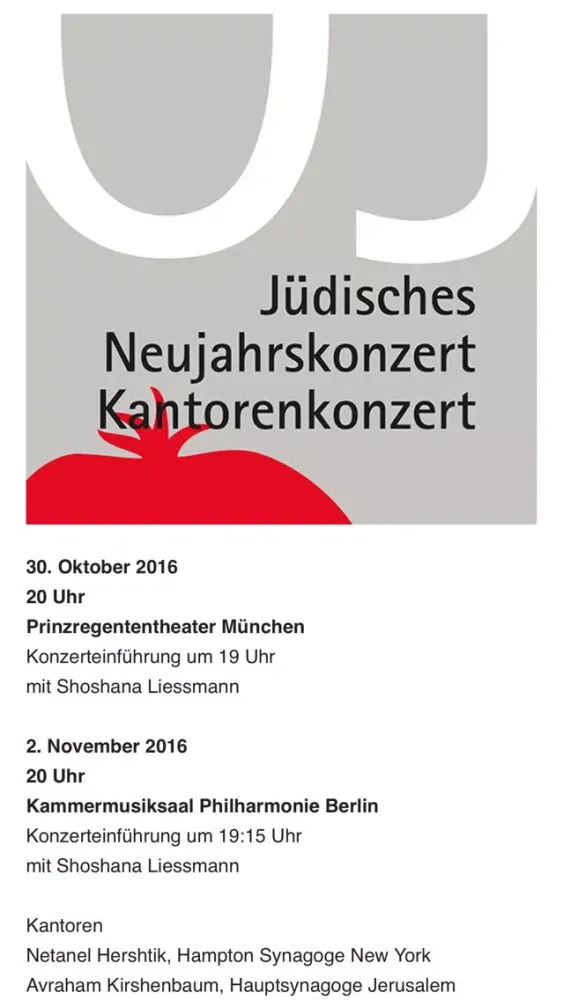 Jüdisches Neujahrskonzert Kantorenkonzert

30. Oktober 2016
20 Uhr
Prinzregententheater München
Konzerteinführung um 19 Uhr
mit Shoshana Liessmann

2. November 2016
20 Uhr
Kammermusiksaal Philharmonie Berlin
Konzerteinführung um 19:15 Uhr
mit Shoshana Liessmann

Kantoren
Netanel Hershtik, Hampton Synagoge New York
Avraham Kirshenbaum, Hauptsynagoge Jerusalem